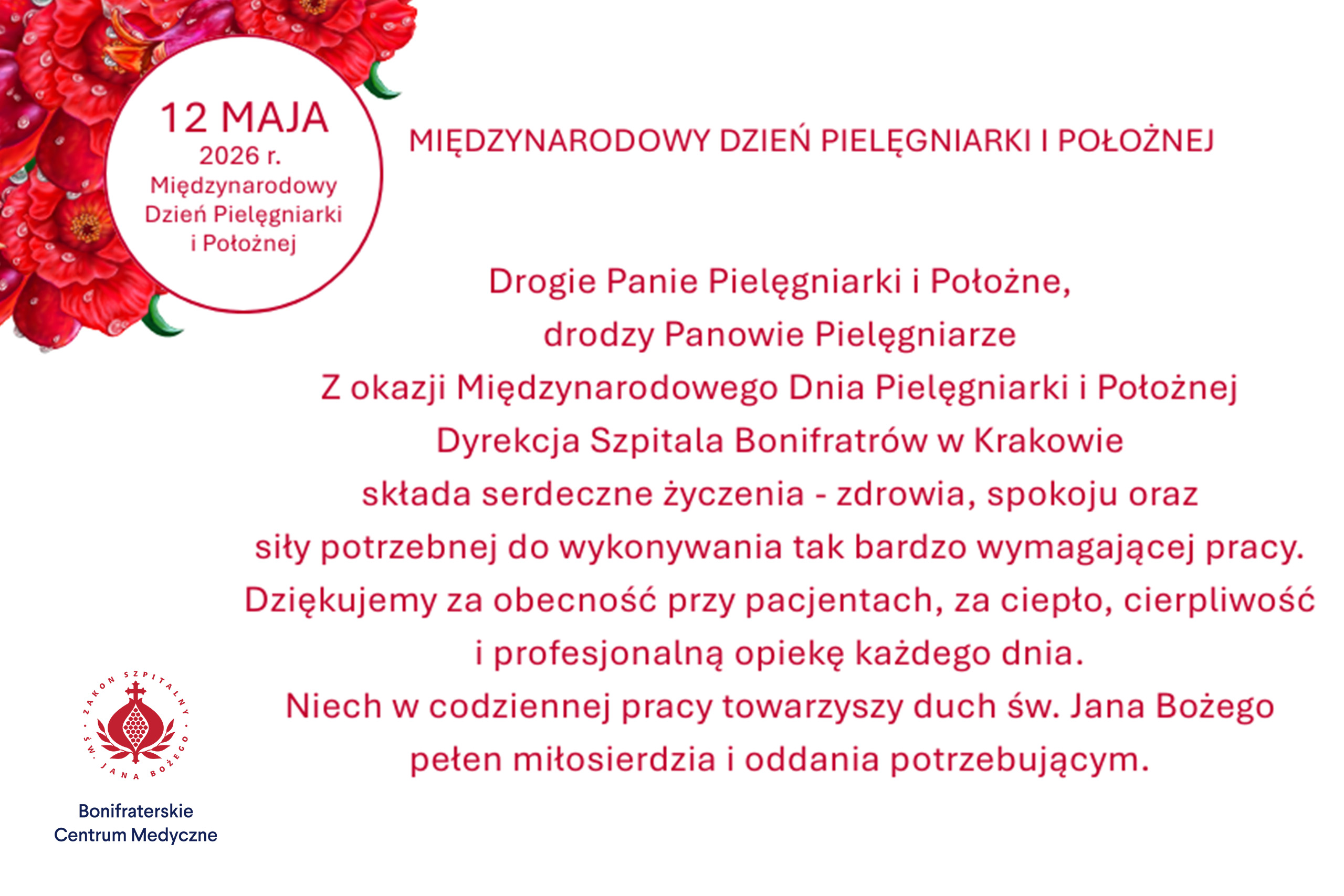 12 MAJA
2026 r.
Międzynarodowy Dzień Pielęgniarki i Położnej

MIĘDZYNARODOWY DZIEŃ PIELĘGNIARKI I POŁOŻNEJ

Drogie Panie Pielęgniarki i Położne,
drodzy Panowie Pielęgniarze
Z okazji Międzynarodowego Dnia Pielęgniarki i Położnej
Dyrekcja Szpitala Bonifratrów w Krakowie
składa serdeczne życzenia - zdrowia, spokoju oraz
siły potrzebnej do wykonywania tak bardzo wymagającej pracy.
Dziękujemy za obecność przy pacjentach, za ciepło, cierpliwość
i profesjonalną opiekę każdego dnia.
Niech w codziennej pracy towarzyszy duch św. Jana Bożego
pełen miłosierdzia i oddania potrzebującym.

ZAKON SZPITALNY ŚW. JANA BOŻEGO

Bonifraterskie
Centrum Medyczne